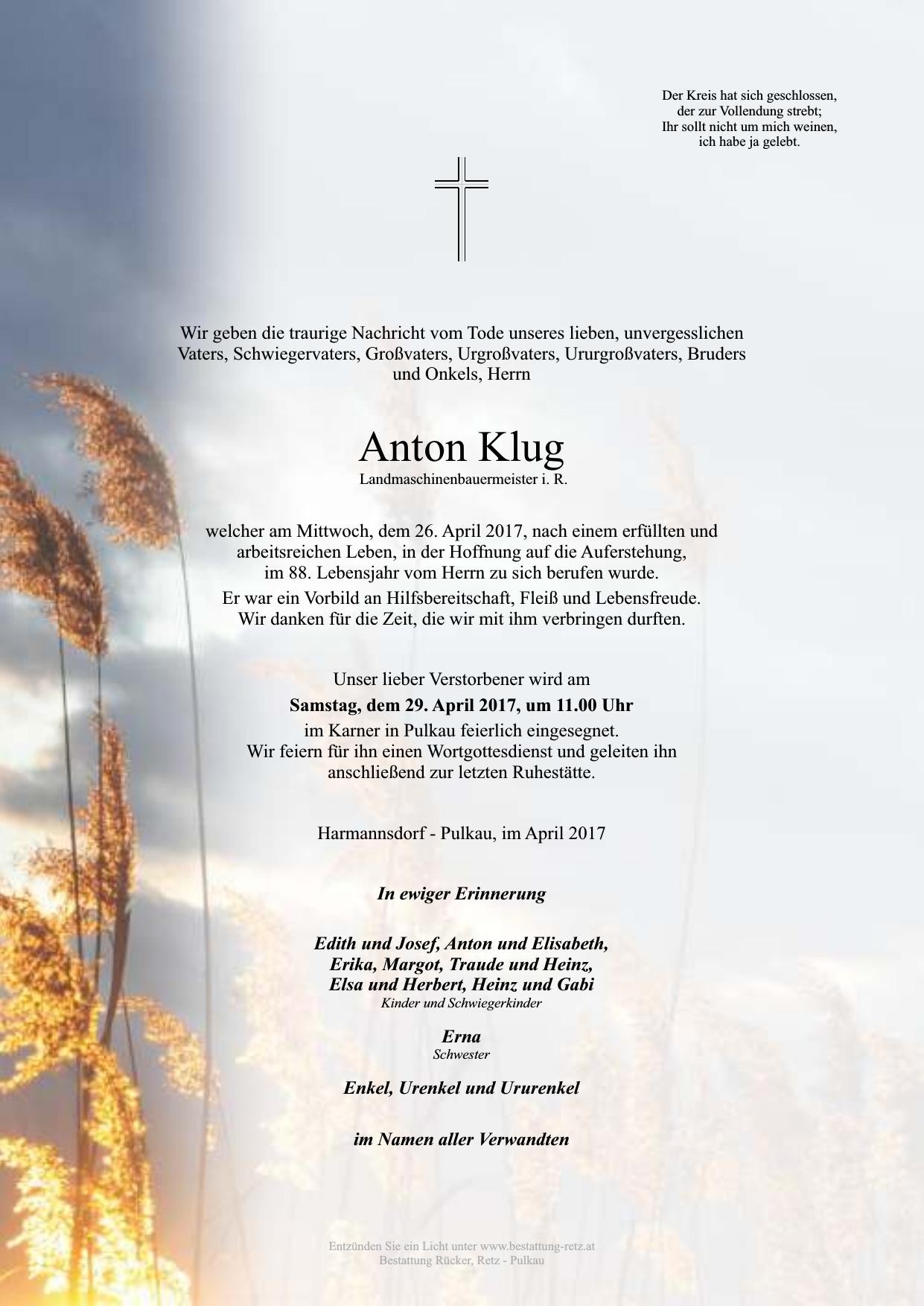 Der Kreis hat sich geschlossen,
der zur Vollendung strebt;
Ihr sollt nicht um mich weinen,
ich habe ja gelebt.

Wir geben die traurige Nachricht vom Tode unseres lieben, unvergesslichen Vaters, Schwiegervaters, Großvaters, Urgroßvaters, Ururgroßvaters, Bruders und Onkels, Herrn

Anton Klug
Landmaschinenbauermeister i. R.

welcher am Mittwoch, dem 26. April 2017, nach einem erfüllten und arbeitsreichen Leben, in der Hoffnung auf die Auferstehung, im 88. Lebensjahr vom Herrn zu sich berufen wurde.

Er war ein Vorbild an Hilfsbereitschaft, Fleiß und Lebensfreude.
Wir danken für die Zeit, die wir mit ihm verbringen durften.

Unser lieber Verstorbener wird am
Samstag, dem 29. April 2017, um 11.00 Uhr
im Karner in Pulkau feierlich eingesegnet.
Wir feiern für ihn einen Wortgottesdienst und geleiten ihn anschließend zur letzten Ruhestätte.

Harmannsdorf - Pulkau, im April 2017

In ewiger Erinnerung

Edith und Josef, Anton und Elisabeth,
Erika, Margot, Traude und Heinz,
Elsa und Herbert, Heinz und Gabi
Kinder und Schwiegerkinder

Erna
Schwester

Enkel, Urenkel und Ururenkel

im Namen aller Verwandten

Entzünden Sie ein Licht unter www.bestattung-retz.at
Bestattung Rücker, Retz - Pulkau